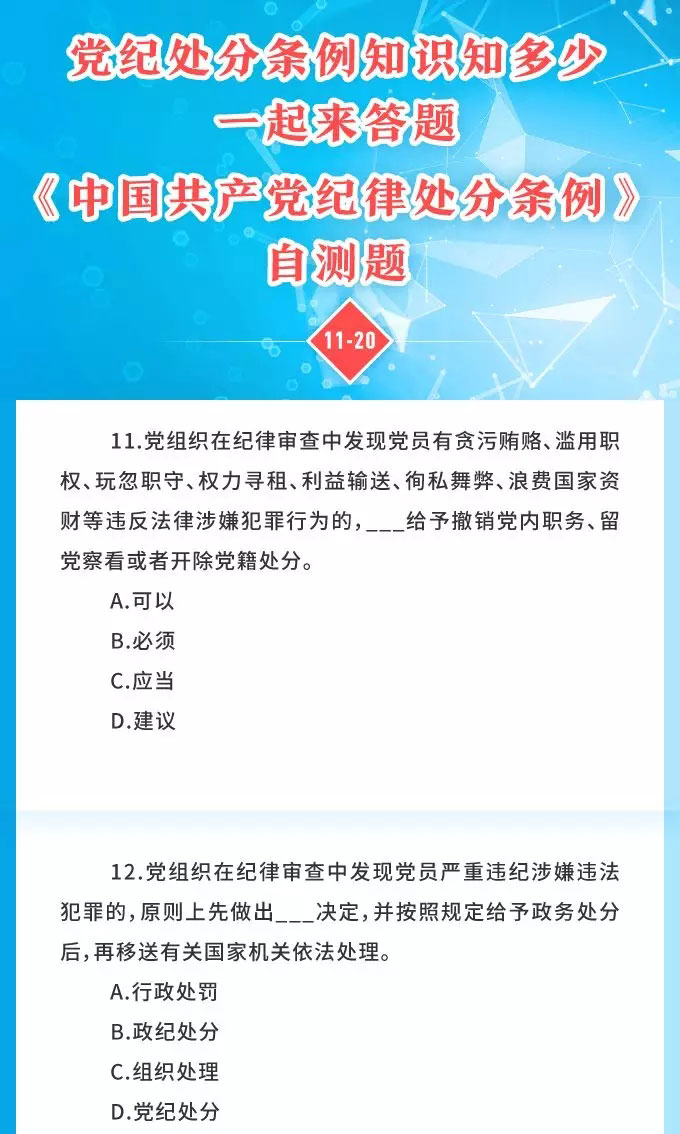 党纪处分条例知识知多少
一起来答题
《中国共产党纪律处分条例》
自测题

11-20

11.党组织在纪律审查中发现党员有贪污贿赂、滥用职权、玩忽职守、权力寻租、利益输送、徇私舞弊、浪费国家资财等违反法律涉嫌犯罪行为的，___给予撤销党内职务、留党察看或者开除党籍处分。

A.可以

B.必须

C.应当

D.建议

12.党组织在纪律审查中发现党员严重违纪涉嫌违法犯罪的，原则上先做出___决定，并按照规定给予政务处分后，再移送有关国家机关依法处理。

A.行政处罚

B.政纪处分

C.组织处理

D.党纪处分